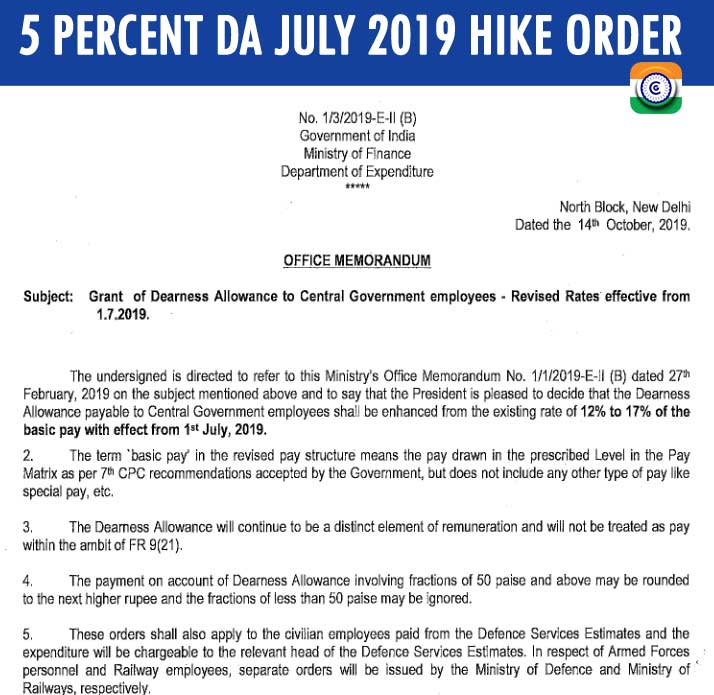 5 PERCENT DA JULY 2019 HIKE ORDER

No. 1/3/2019-E-II (B)
Government of India
Ministry of Finance
Department of Expenditure
*****

North Block, New Delhi
Dated the 14th October, 2019.

OFFICE MEMORANDUM

Subject: Grant of Dearness Allowance to Central Government employees - Revised Rates effective from 1.7.2019.

The undersigned is directed to refer to this Ministry's Office Memorandum No. 1/1/2019-E-II (B) dated 27th February, 2019 on the subject mentioned above and to say that the President is pleased to decide that the Dearness Allowance payable to Central Government employees shall be enhanced from the existing rate of 12% to 17% of the basic pay with effect from 1st July, 2019.

2. The term `basic pay' in the revised pay structure means the pay drawn in the prescribed Level in the Pay Matrix as per 7th CPC recommendations accepted by the Government, but does not include any other type of pay like special pay, etc.

3. The Dearness Allowance will continue to be a distinct element of remuneration and will not be treated as pay within the ambit of FR 9(21).

4. The payment on account of Dearness Allowance involving fractions of 50 paise and above may be rounded to the next higher rupee and the fractions of less than 50 paise may be ignored.

5. These orders shall also apply to the civilian employees paid from the Defence Services Estimates and the expenditure will be chargeable to the relevant head of the Defence Services Estimates. In respect of Armed Forces personnel and Railway employees, separate orders will be issued by the Ministry of Defence and Ministry of Railways, respectively.